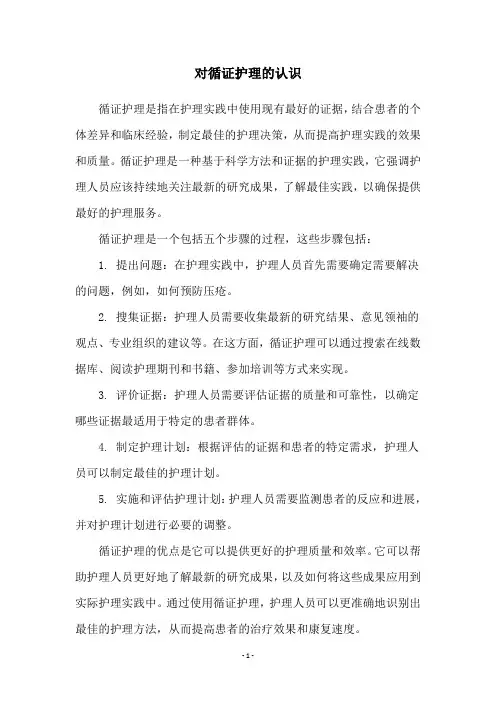 对循证护理的认识

循证护理是指在护理实践中使用现有最好的证据，结合患者的个体差异和临床经验，制定最佳的护理决策，从而提高护理实践的效果和质量。循证护理是一种基于科学方法和证据的护理实践，它强调护理人员应该持续地关注最新的研究成果，了解最佳实践，以确保提供最好的护理服务。

循证护理是一个包括五个步骤的过程，这些步骤包括：

1. 提出问题：在护理实践中，护理人员首先需要确定需要解决的问题，例如，如何预防压疮。

2. 搜集证据：护理人员需要收集最新的研究结果、意见领袖的观点、专业组织的建议等。在这方面，循证护理可以通过搜索在线数据库、阅读护理期刊和书籍、参加培训等方式来实现。

3. 评价证据：护理人员需要评估证据的质量和可靠性，以确定哪些证据最适用于特定的患者群体。

4. 制定护理计划：根据评估的证据和患者的特定需求，护理人员可以制定最佳的护理计划。

5. 实施和评估护理计划：护理人员需要监测患者的反应和进展，并对护理计划进行必要的调整。

循证护理的优点是它可以提供更好的护理质量和效率。它可以帮助护理人员更好地了解最新的研究成果，以及如何将这些成果应用到实际护理实践中。通过使用循证护理，护理人员可以更准确地识别出最佳的护理方法，从而提高患者的治疗效果和康复速度。

- 1 -